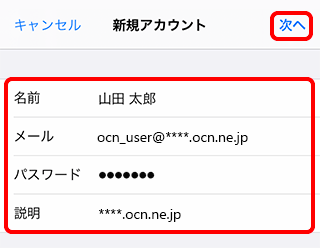 キャンセル 新規アカウント 次へ

名前 山田 太郎

メール ocn_user@****.ocn.ne.jp

パスワード ●●●●●●●

説明 ****.ocn.ne.jp